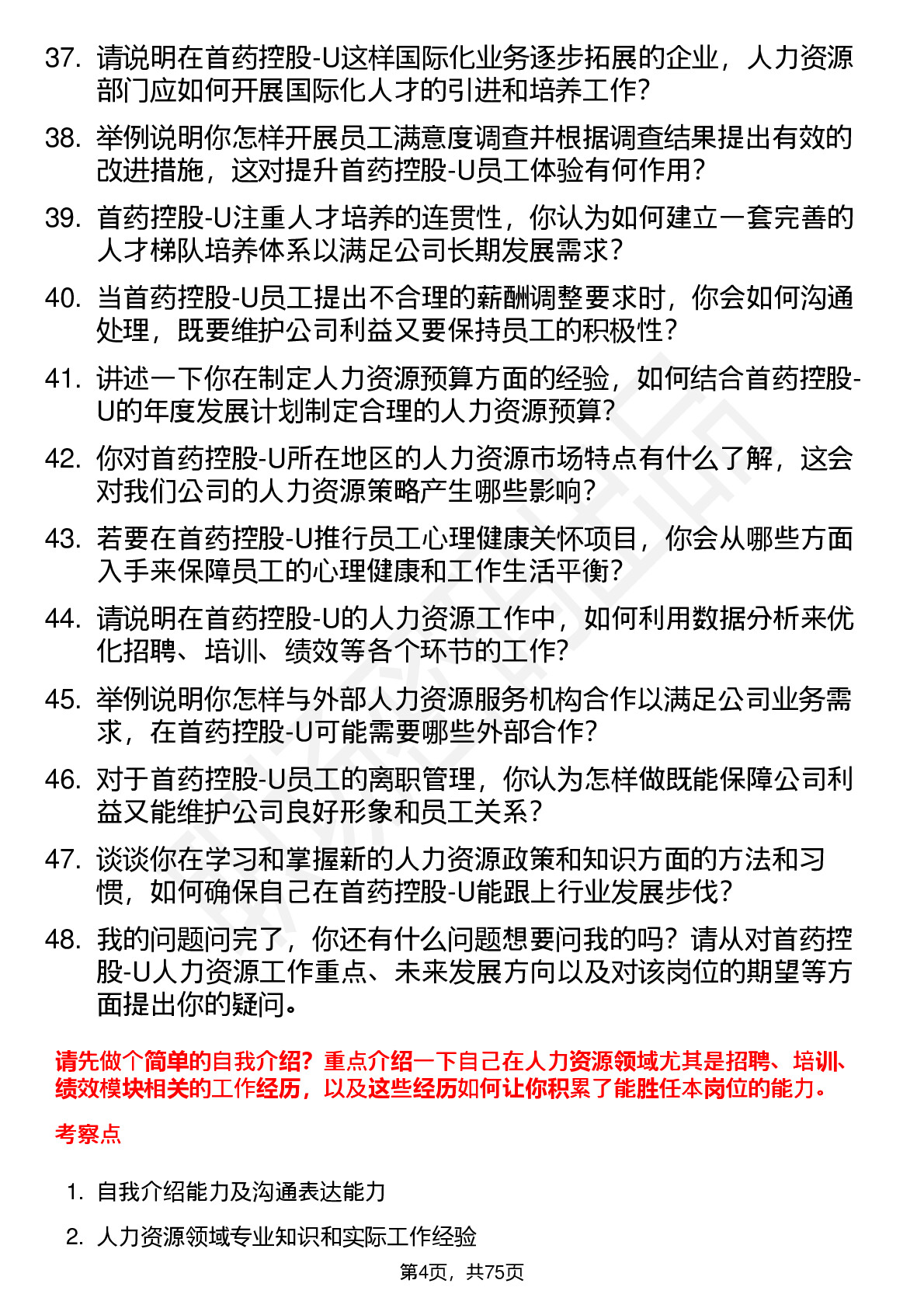 37. 请说明在首药控股-U这样国际化业务逐步拓展的企业，人力资源部门应如何开展国际化人才的引进和培养工作？

38. 举例说明你怎样开展员工满意度调查并根据调查结果提出有效的改进措施，这对提升首药控股-U员工体验有何作用？

39. 首药控股-U注重人才培养的连贯性，你认为如何建立一套完善的人才梯队培养体系以满足公司长期发展需求？

40. 当首药控股-U员工提出不合理的薪酬调整要求时，你会如何沟通处理，既要维护公司利益又要保持员工的积极性？

41. 讲述一下你在制定人力资源预算方面的经验，如何结合首药控股-U的年度发展计划制定合理的人力资源预算？

42. 你对首药控股-U所在地区的人力资源市场特点有什么了解，这会对我们公司的人力资源策略产生哪些影响？

43. 若要在首药控股-U推行员工心理健康关怀项目，你会从哪些方面入手来保障员工的心理健康和工作生活平衡？

44. 请说明在首药控股-U的人力资源工作中，如何利用数据分析来优化招聘、培训、绩效等各个环节的工作？

45. 举例说明你怎样与外部人力资源服务机构合作以满足公司业务需求，在首药控股-U可能需要哪些外部合作？

46. 对于首药控股-U员工的离职管理，你认为怎样做既能保障公司利益又能维护公司良好形象和员工关系？

47. 谈谈你在学习和掌握新的人力资源政策和知识方面的方法和习惯，如何确保自己在首药控股-U能跟上行业发展步伐？

48. 我的问题问完了，你还有什么问题想要问我的吗？请从对首药控股-U人力资源工作重点、未来发展方向以及对该岗位的期望等方面提出你的疑问。

请先做个简单的自我介绍？重点介绍一下自己在人力资源领域尤其是招聘、培训、绩效模块相关的工作经历，以及这些经历如何让你积累了能胜任本岗位的能力。

考察点

1. 自我介绍能力及沟通表达能力

2. 人力资源领域专业知识和实际工作经验

第4页，共75页